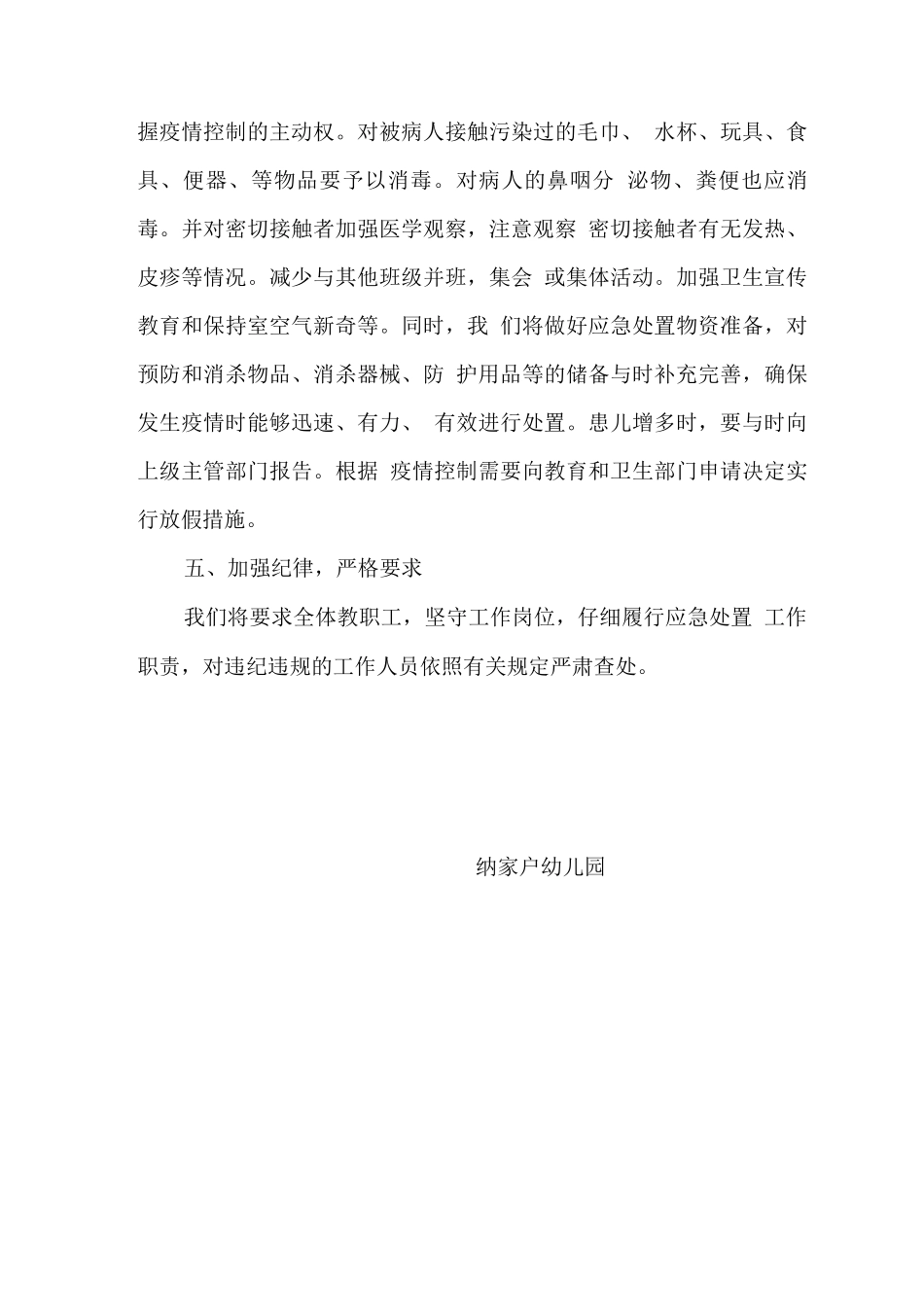 握疫情控制的主动权。对被病人接触污染过的毛巾、 水杯、玩具、食具、便器、等物品要予以消毒。对病人的鼻咽分 泌物、粪便也应消毒。并对密切接触者加强医学观察，注意观察 密切接触者有无发热、皮疹等情况。减少与其他班级并班，集会 或集体活动。加强卫生宣传教育和保持室空气新奇等。同时，我 们将做好应急处置物资准备，对预防和消杀物品、消杀器械、防 护用品等的储备与时补充完善，确保发生疫情时能够迅速、有力、 有效进行处置。患儿增多时，要与时向上级主管部门报告。根据 疫情控制需要向教育和卫生部门申请决定实行放假措施。

五、加强纪律，严格要求

我们将要求全体教职工，坚守工作岗位，仔细履行应急处置 工作职责，对违纪违规的工作人员依照有关规定严肃查处。

纳家户幼儿园